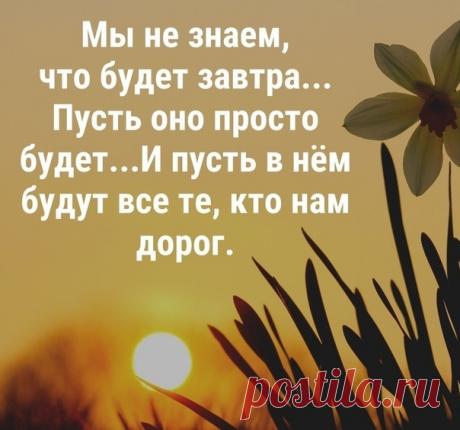 Мы не знаем, что будет завтра... Пусть оно просто будет...И пусть в нём будут все те, кто нам дорог.

postila.ru